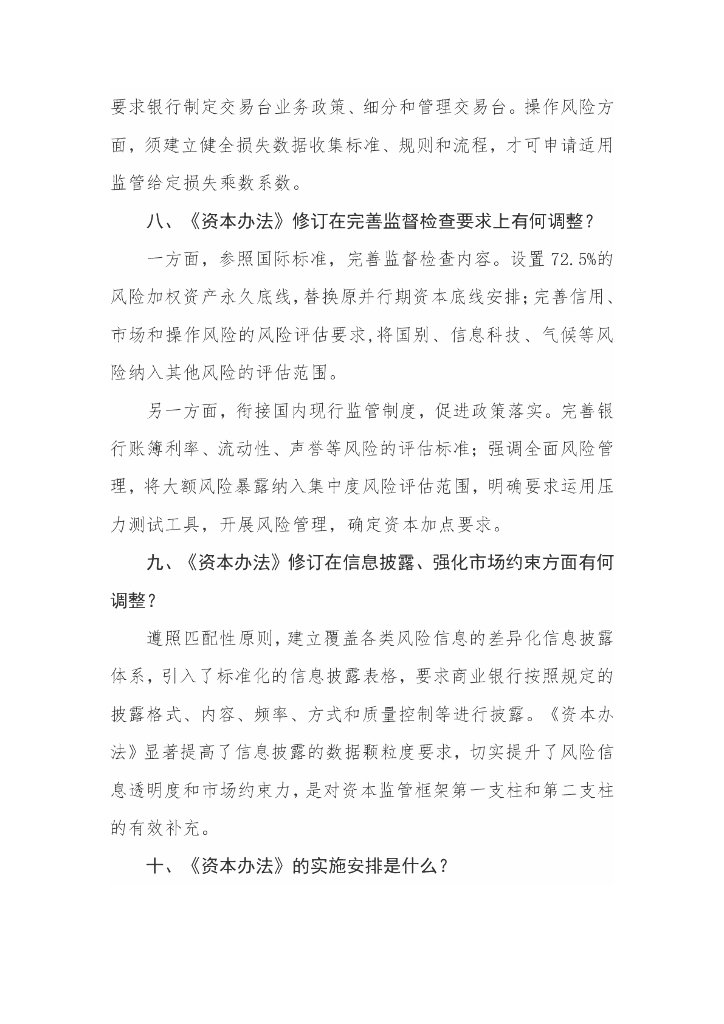 要求银行制定交易台业务政策、细分和管理交易台。操作风险方面，须建立健全损失数据收集标准、规则和流程，才可申请适用监管给定损失乘数系数。

八、《资本办法》修订在完善监督检查要求上有何调整？

一方面，参照国际标准，完善监督检查内容。设置72.5%的风险加权资产永久底线，替换原并行期资本底线安排；完善信用、市场和操作风险的风险评估要求，将国别、信息科技、气候等风险纳入其他风险的评估范围。

另一方面，衔接国内现行监管制度，促进政策落实。完善银行账簿利率、流动性、声誉等风险的评估标准；强调全面风险管理，将大额风险暴露纳入集中度风险评估范围，明确要求运用压力测试工具，开展风险管理，确定资本加点要求。

九、《资本办法》修订在信息披露、强化市场约束方面有何调整？

遵照匹配性原则，建立覆盖各类风险信息的差异化信息披露体系，引入了标准化的信息披露表格，要求商业银行按照规定的披露格式、内容、频率、方式和质量控制等进行披露。《资本办法》显著提高了信息披露的数据颗粒度要求，切实提升了风险信息透明度和市场约束力，是对资本监管框架第一支柱和第二支柱的有效补充。

十、《资本办法》的实施安排是什么？